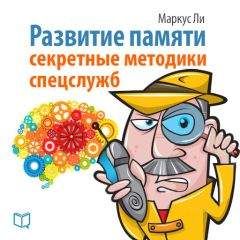 Маркус Ли
Развитие памяти
секретные методики спецслужб